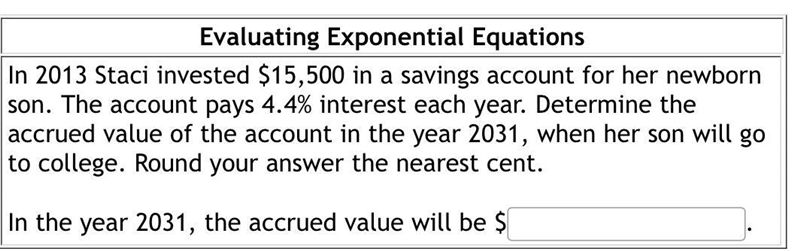 Evaluating Exponential Equations

In 2013 Staci invested \$15,500 in a savings account for her newborn son. The account pays 4.4% interest each year. Determine the accrued value of the account in the year 2031, when her son will go to college. Round your answer the nearest cent.

In the year 2031, the accrued value will be \$ .